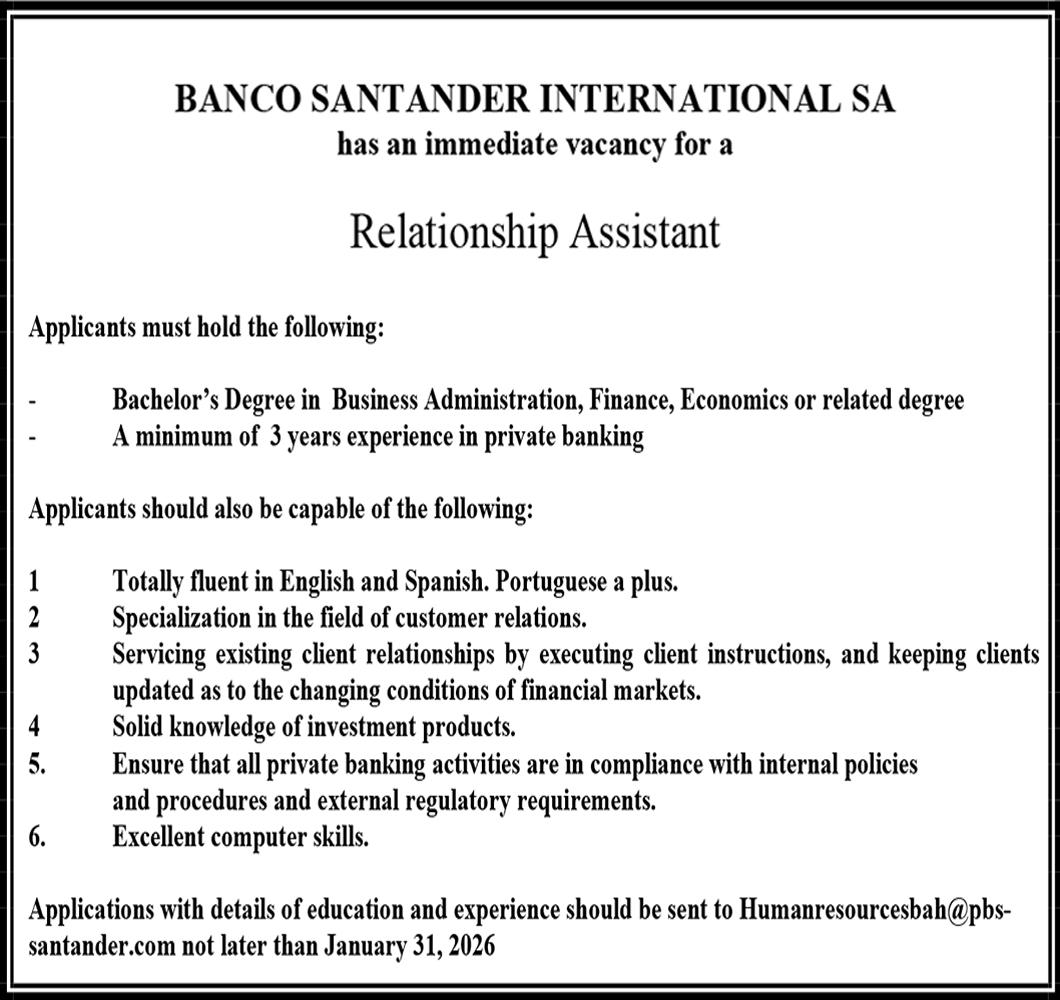 BANCO SANTANDER INTERNATIONAL SA
has an immediate vacancy for a

Relationship Assistant

Applicants must hold the following:

- Bachelor's Degree in Business Administration, Finance, Economics or related degree
- A minimum of 3 years experience in private banking

Applicants should also be capable of the following:

1 Totally fluent in English and Spanish. Portuguese a plus.
2 Specialization in the field of customer relations.
3 Servicing existing client relationships by executing client instructions, and keeping clients updated as to the changing conditions of financial markets.
4 Solid knowledge of investment products.
5. Ensure that all private banking activities are in compliance with internal policies and procedures and external regulatory requirements.
6. Excellent computer skills.

Applications with details of education and experience should be sent to Humanresourcesbah@pbs-santander.com not later than January 31, 2026